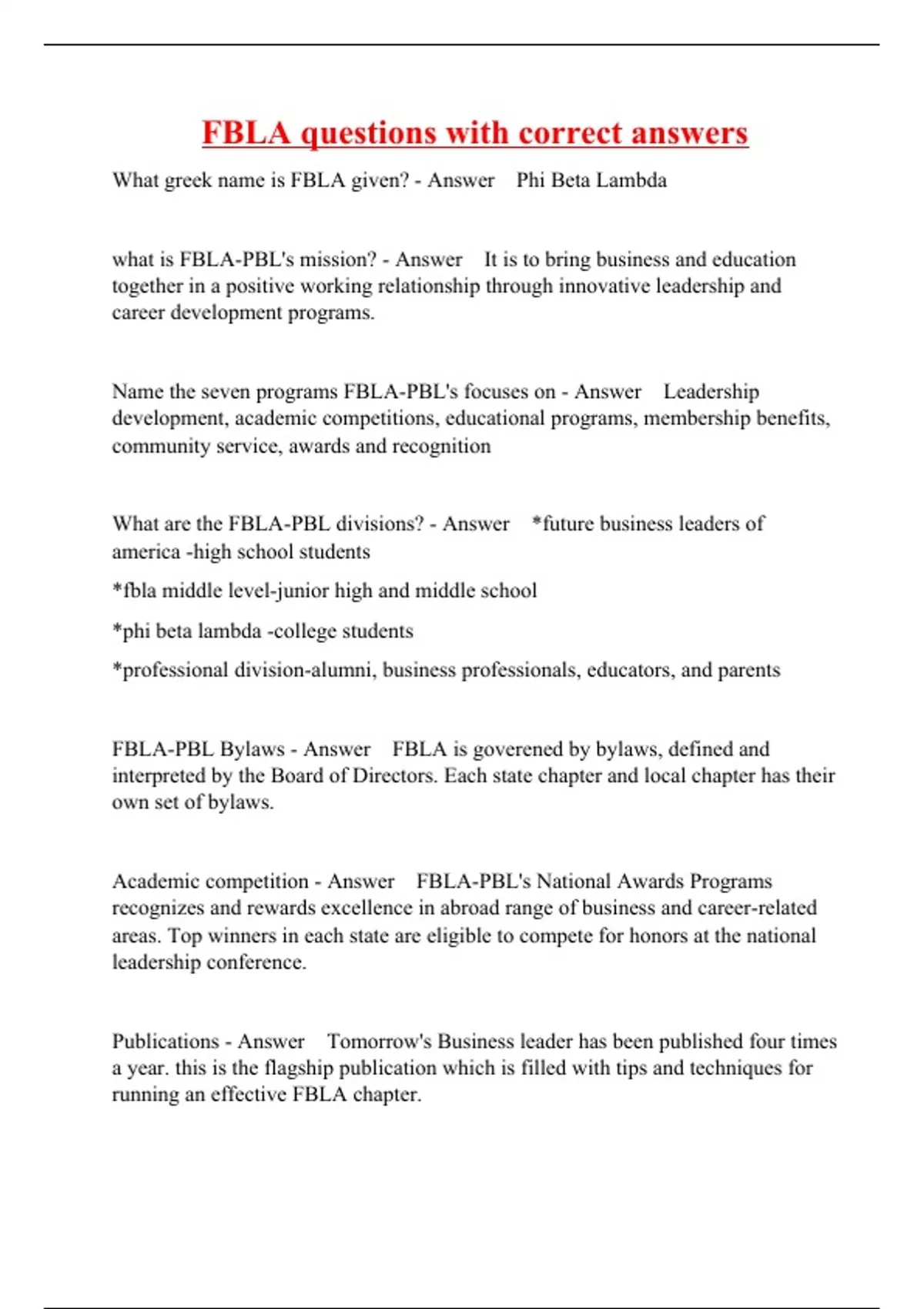 FBLA questions with correct answers

What greek name is FBLA given? - Answer Phi Beta Lambda

what is FBLA-PBL's mission? - Answer It is to bring business and education together in a positive working relationship through innovative leadership and career development programs.

Name the seven programs FBLA-PBL's focuses on - Answer Leadership development, academic competitions, educational programs, membership benefits, community service, awards and recognition

What are the FBLA-PBL divisions? - Answer *future business leaders of america -high school students

*fbla middle level-junior high and middle school

*phi beta lambda -college students

*professional division-alumni, business professionals, educators, and parents

FBLA-PBL Bylaws - Answer FBLA is goverened by bylaws, defined and interpreted by the Board of Directors. Each state chapter and local chapter has their own set of bylaws.

Academic competition - Answer FBLA-PBL's National Awards Programs recognizes and rewards excellence in abroad range of business and career-related areas. Top winners in each state are eligible to compete for honors at the national leadership conference.

Publications - Answer Tomorrow's Business leader has been published four times a year. this is the flagship publication which is filled with tips and techniques for running an effective FBLA chapter.